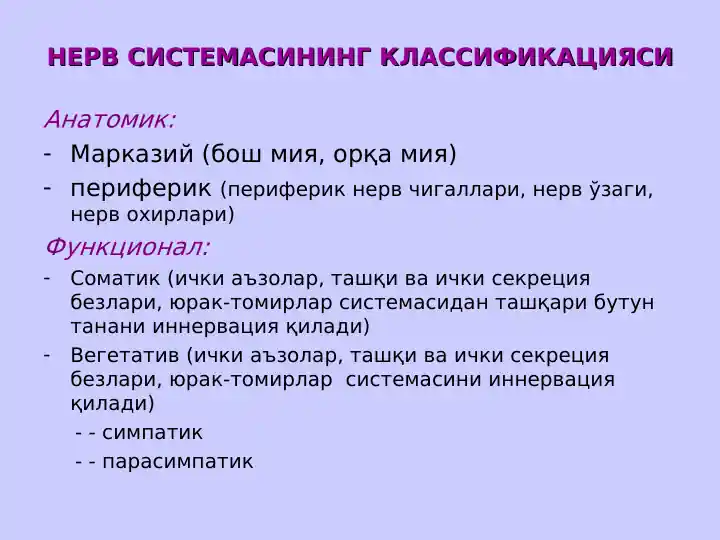 НЕРВ СИСТЕМАСИНИНГ КЛАССИФИКАЦИЯСИ

Анатомик:

- Марказий (бош мия, орқа мия)
- периферик (периферик нерв чигаллари, нерв ўзаги, нерв охирлари)

Функционал:

- Соматик (ички аъзолар, ташқи ва ички секреция безлари, юрак-томирлар системасидан ташқари бутун танани иннервация қилади)
- Вегетатив (ички аъзолар, ташқи ва ички секреция безлари, юрак-томирлар системасини иннервация қилади)
- - симпатик
- - парасимпатик